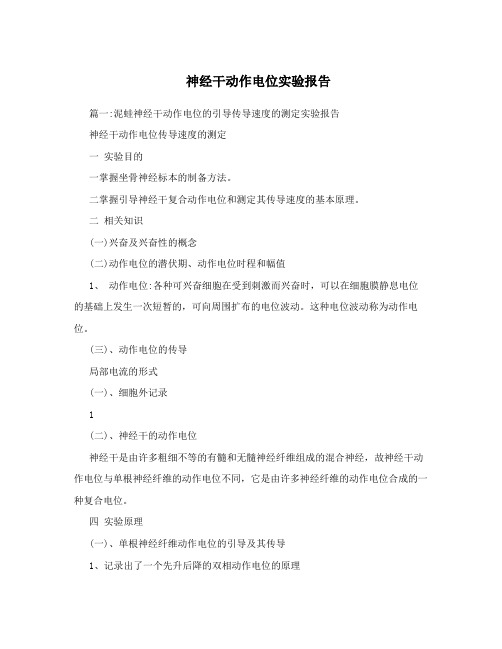 神经干动作电位实验报告

篇一:泥蛙神经干动作电位的引导传导速度的测定实验报告

神经干动作电位传导速度的测定

一 实验目的

一掌握坐骨神经标本的制备方法。

二掌握引导神经干复合动作电位和测定其传导速度的基本原理。

二 相关知识

(一)兴奋及兴奋性的概念

(二)动作电位的潜伏期、动作电位时程和幅值

1、 动作电位:各种可兴奋细胞在受到刺激而兴奋时，可以在细胞膜静息电位的基础上发生一次短暂的，可向周围扩布的电位波动。这种电位波动称为动作电位。

(三)、动作电位的传导

局部电流的形式

(一)、细胞外记录

1

(二)、神经干的动作电位

神经干是由许多粗细不等的有髓和无髓神经纤维组成的混合神经，故神经干动作电位与单根神经纤维的动作电位不同，它是由许多神经纤维的动作电位合成的一种复合电位。

四 实验原理

(一)、单根神经纤维动作电位的引导及其传导

1、记录出了一个先升后降的双相动作电位的原理